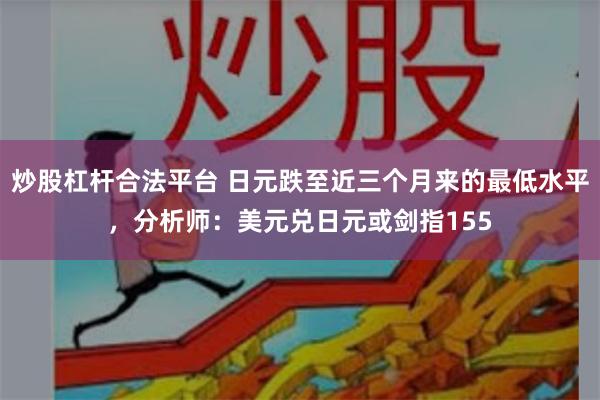 炒股

炒股杠杆合法平台 日元跌至近三个月来的最低水平，分析师：美元兑日元或剑指155